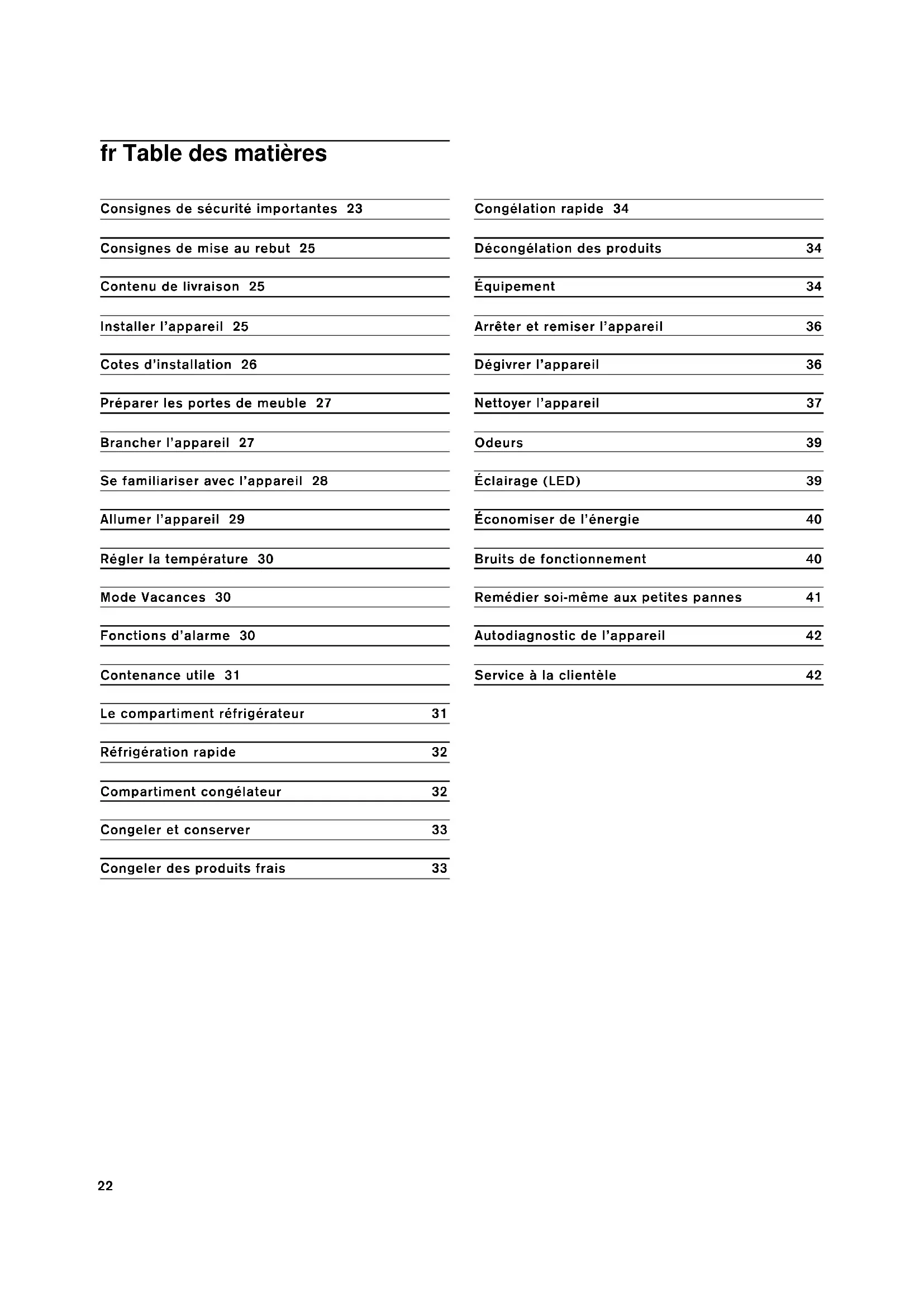 fr Table des matières

Consignes de sécurité importantes 23

Consignes de mise au rebut 25

Contenu de livraison 25

Installer l'appareil 25

Cotes d'installation 26

Préparer les portes de meuble 27

Brancher l'appareil 27

Se familiariser avec l'appareil 28

Allumer l'appareil 29

Régler la température 30

Mode Vacances 30

Fonctions d'alarme 30

Contenance utile 31

Le compartiment réfrigérateur 31

Réfrigération rapide 32

Compartiment congélateur 32

Congeler et conserver 33

Congeler des produits frais 33

Congélation rapide 34

Décongélation des produits 34

Équipement 34

Arrêter et remiser l'appareil 36

Dégivrer l'appareil 36

Nettoyer l'appareil 37

Odeurs 39

Éclairage (LED) 39

Économiser de l'énergie 40

Bruits de fonctionnement 40

Remédier soi-même aux petites pannes 41

Autodiagnostic de l'appareil 42

Service à la clientèle 42

22